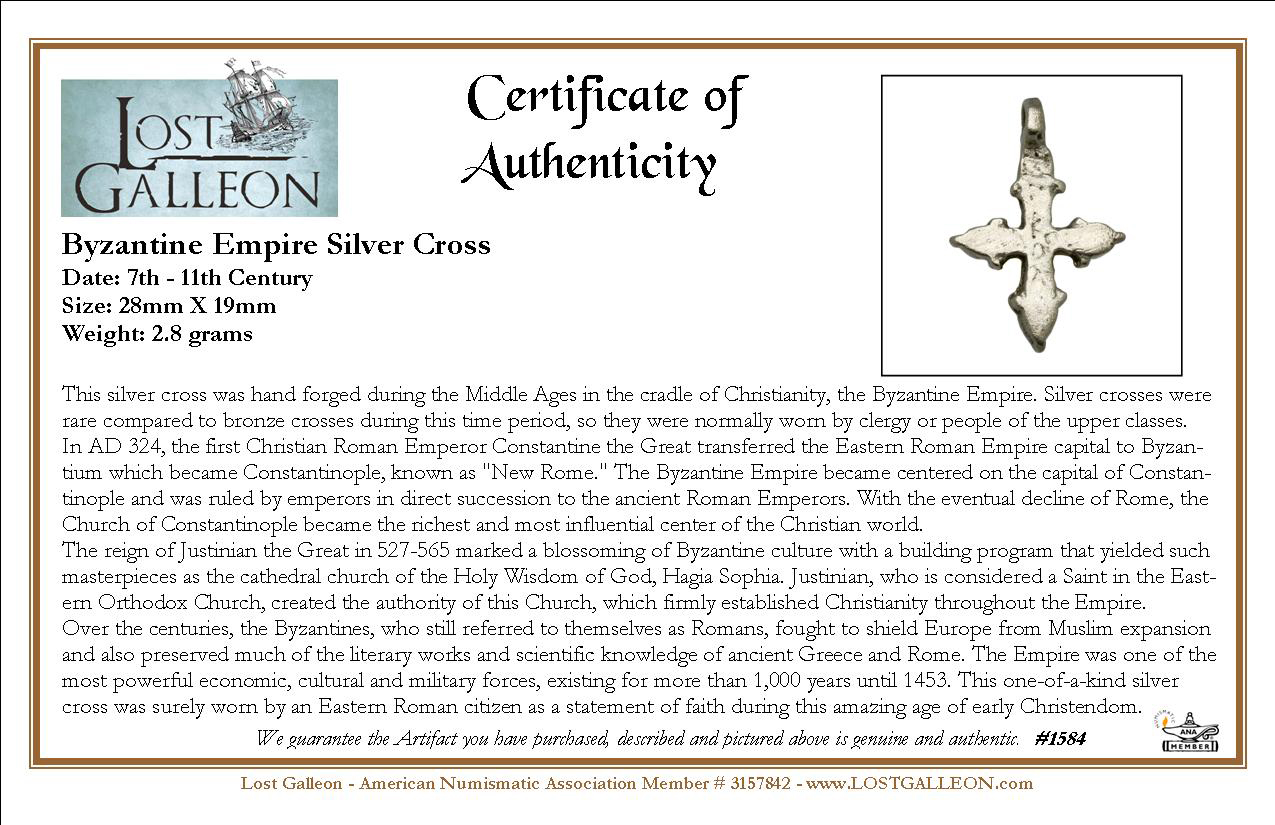 LOST GALLEON

Certificate of Authenticity

Byzantine Empire Silver Cross
Date: 7th - 11th Century
Size: 28mm X 19mm
Weight: 2.8 grams

This silver cross was hand forged during the Middle Ages in the cradle of Christianity, the Byzantine Empire. Silver crosses were rare compared to bronze crosses during this time period, so they were normally worn by clergy or people of the upper classes.
In AD 324, the first Christian Roman Emperor Constantine the Great transferred the Eastern Roman Empire capital to Byzantium which became Constantinople, known as "New Rome." The Byzantine Empire became centered on the capital of Constantinople and was ruled by emperors in direct succession to the ancient Roman Emperors. With the eventual decline of Rome, the Church of Constantinople became the richest and most influential center of the Christian world.
The reign of Justinian the Great in 527-565 marked a blossoming of Byzantine culture with a building program that yielded such masterpieces as the cathedral church of the Holy Wisdom of God, Hagia Sophia. Justinian, who is considered a Saint in the Eastern Orthodox Church, created the authority of this Church, which firmly established Christianity throughout the Empire.
Over the centuries, the Byzantines, who still referred to themselves as Romans, fought to shield Europe from Muslim expansion and also preserved much of the literary works and scientific knowledge of ancient Greece and Rome. The Empire was one of the most powerful economic, cultural and military forces, existing for more than 1,000 years until 1453. This one-of-a-kind silver cross was surely worn by an Eastern Roman citizen as a statement of faith during this amazing age of early Christendom.

We guarantee the Artifact you have purchased, described and pictured above is genuine and authentic. #1584

ANA MEMBER

Lost Galleon - American Numismatic Association Member # 3157842 - www.LOSTGALLEON.com